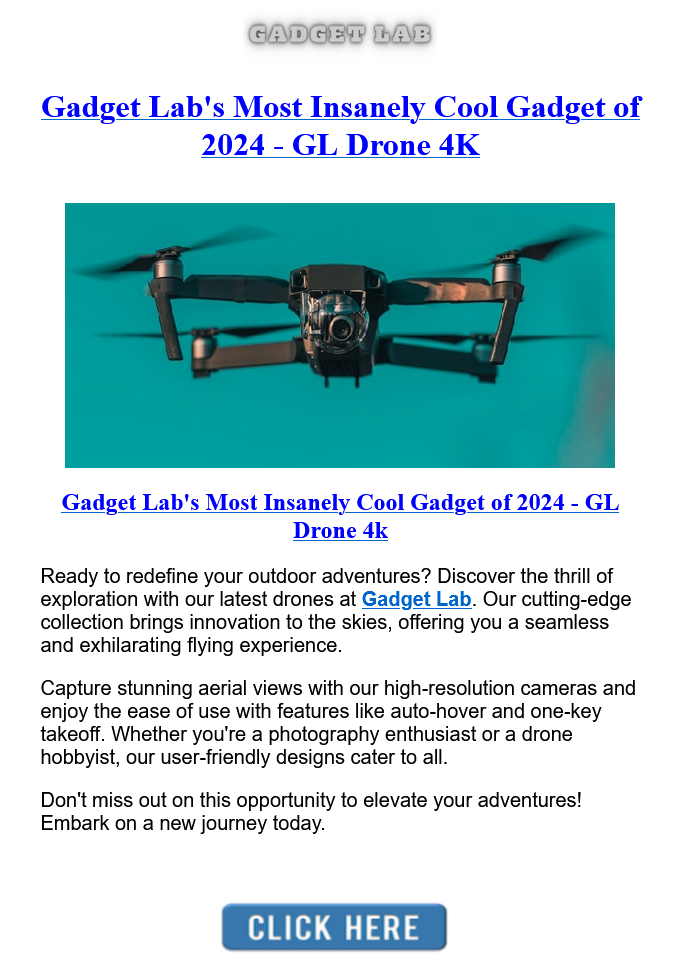 GADGET LAB

Gadget Lab's Most Insanely Cool Gadget of 2024 - GL Drone 4K

Gadget Lab's Most Insanely Cool Gadget of 2024 - GL Drone 4k

Ready to redefine your outdoor adventures? Discover the thrill of exploration with our latest drones at Gadget Lab. Our cutting-edge collection brings innovation to the skies, offering you a seamless and exhilarating flying experience.

Capture stunning aerial views with our high-resolution cameras and enjoy the ease of use with features like auto-hover and one-key takeoff. Whether you're a photography enthusiast or a drone hobbyist, our user-friendly designs cater to all.

Don't miss out on this opportunity to elevate your adventures! Embark on a new journey today.

CLICK HERE